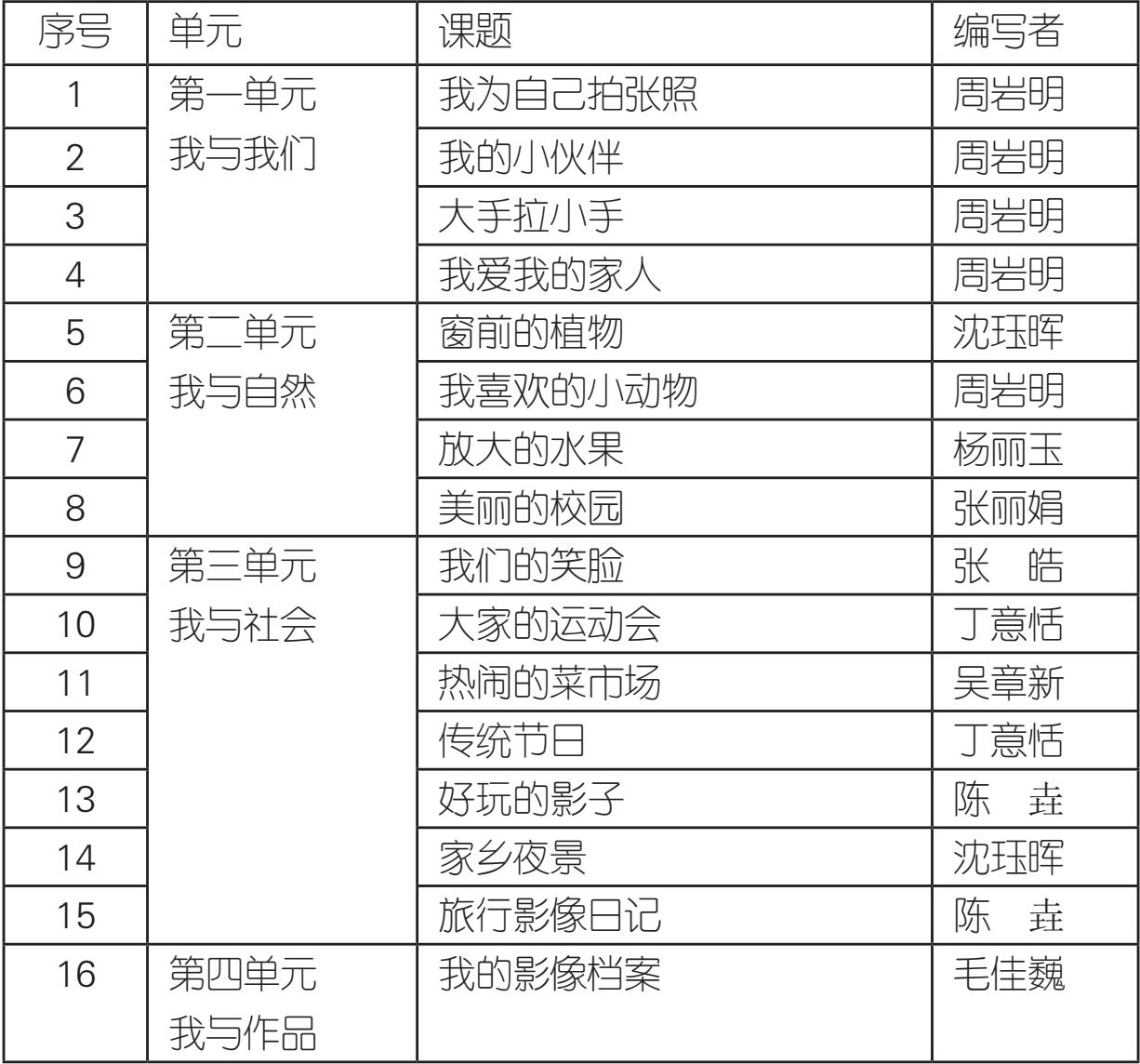 | 序号 | 单元 | 课题 | 编写者 |
|---|---|---|---|
| 1 | 第一单元 我与我们 | 我为自己拍张照 | 周岩明 |
| 2 | | 我的小伙伴 | 周岩明 |
| 3 | | 大手拉小手 | 周岩明 |
| 4 | | 我爱我的家人 | 周岩明 |
| 5 | 第二单元 我与自然 | 窗前的植物 | 沈珏晖 |
| 6 | | 我喜欢的小动物 | 周岩明 |
| 7 | | 放大的水果 | 杨丽玉 |
| 8 | | 美丽的校园 | 张丽娟 |
| 9 | 第三单元 我与社会 | 我们的笑脸 | 张　皓 |
| 10 | | 大家的运动会 | 丁意恬 |
| 11 | | 热闹的菜市场 | 吴章新 |
| 12 | | 传统节日 | 丁意恬 |
| 13 | | 好玩的影子 | 陈　垚 |
| 14 | | 家乡夜景 | 沈珏晖 |
| 15 | | 旅行影像日记 | 陈　垚 |
| 16 | 第四单元 我与作品 | 我的影像档案 | 毛佳巍 |